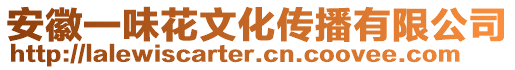 安徽一味花文化传播有限公司
http://lalewiscarter.cn.coovee.com